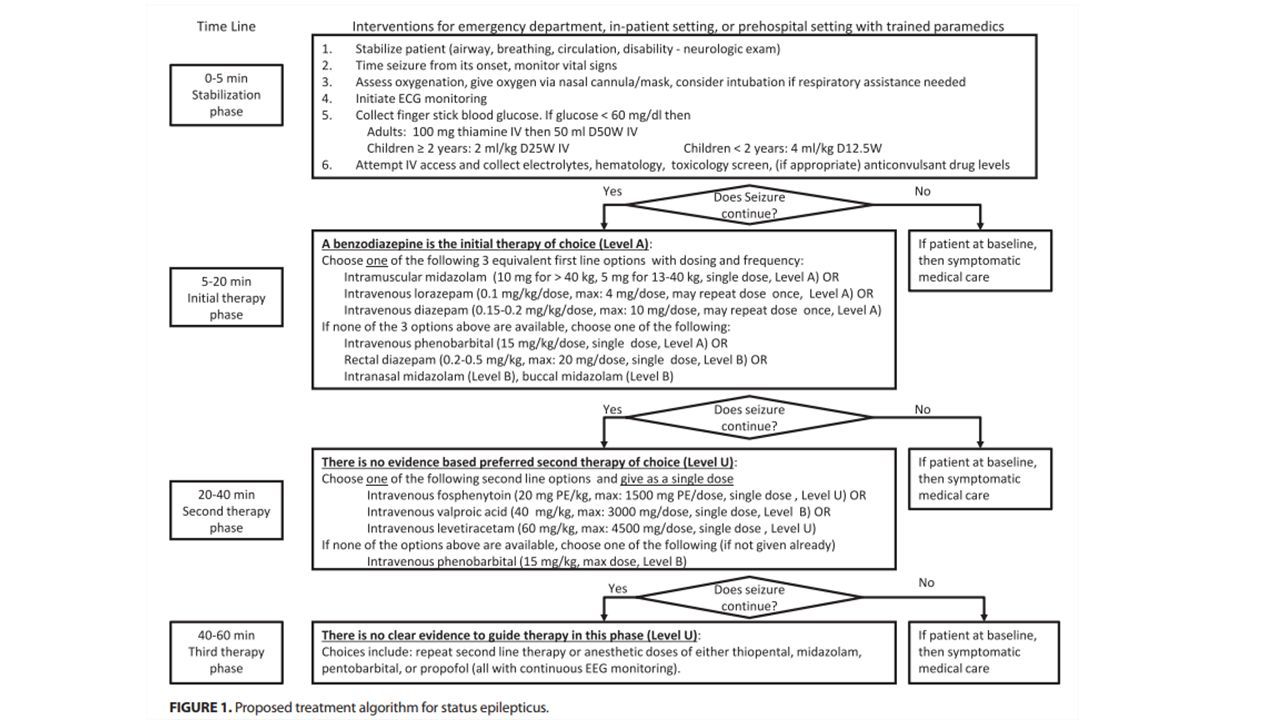 Time Line

Interventions for emergency department, in-patient setting, or prehospital setting with trained paramedics

0-5 min
Stabilization phase

1. Stabilize patient (airway, breathing, circulation, disability - neurologic exam)
2. Time seizure from its onset, monitor vital signs
3. Assess oxygenation, give oxygen via nasal cannula/mask, consider intubation if respiratory assistance needed
4. Initiate ECG monitoring
5. Collect finger stick blood glucose. If glucose < 60 mg/dl then
Adults: 100 mg thiamine IV then 50 ml D50W IV
Children ≥ 2 years: 2 ml/kg D25W IV
Children < 2 years: 4 ml/kg D12.5W
6. Attempt IV access and collect electrolytes, hematology, toxicology screen, (if appropriate) anticonvulsant drug levels

Yes
Does Seizure continue?
No

5-20 min
Initial therapy phase

A benzodiazepine is the initial therapy of choice (Level A):
Choose one of the following 3 equivalent first line options with dosing and frequency:
Intramuscular midazolam (10 mg for > 40 kg, 5 mg for 13-40 kg, single dose, Level A) OR
Intravenous lorazepam (0.1 mg/kg/dose, max: 4 mg/dose, may repeat dose once, Level A) OR
Intravenous diazepam (0.15-0.2 mg/kg/dose, max: 10 mg/dose, may repeat dose once, Level A)
If none of the 3 options above are available, choose one of the following:
Intravenous phenobarbital (15 mg/kg/dose, single dose, Level A) OR
Rectal diazepam (0.2-0.5 mg/kg, max: 20 mg/dose, single dose, Level B) OR
Intranasal midazolam (Level B), buccal midazolam (Level B)

If patient at baseline, then symptomatic medical care

Yes
Does seizure continue?
No

20-40 min
Second therapy phase

There is no evidence based preferred second therapy of choice (Level U):
Choose one of the following second line options and give as a single dose
Intravenous fosphenytoin (20 mg PE/kg, max: 1500 mg PE/dose, single dose , Level U) OR
Intravenous valproic acid (40 mg/kg, max: 3000 mg/dose, single dose, Level B) OR
Intravenous levetiracetam (60 mg/kg, max: 4500 mg/dose, single dose , Level U)
If none of the options above are available, choose one of the following (if not given already)
Intravenous phenobarbital (15 mg/kg, max dose, Level B)

If patient at baseline, then symptomatic medical care

Yes
Does seizure continue?
No

40-60 min
Third therapy phase

There is no clear evidence to guide therapy in this phase (Level U):
Choices include: repeat second line therapy or anesthetic doses of either thiopental, midazolam, pentobarbital, or propofol (all with continuous EEG monitoring).

If patient at baseline, then symptomatic medical care

FIGURE 1. Proposed treatment algorithm for status epilepticus.